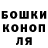 БОШКИ
КОНОП
ЛЯ